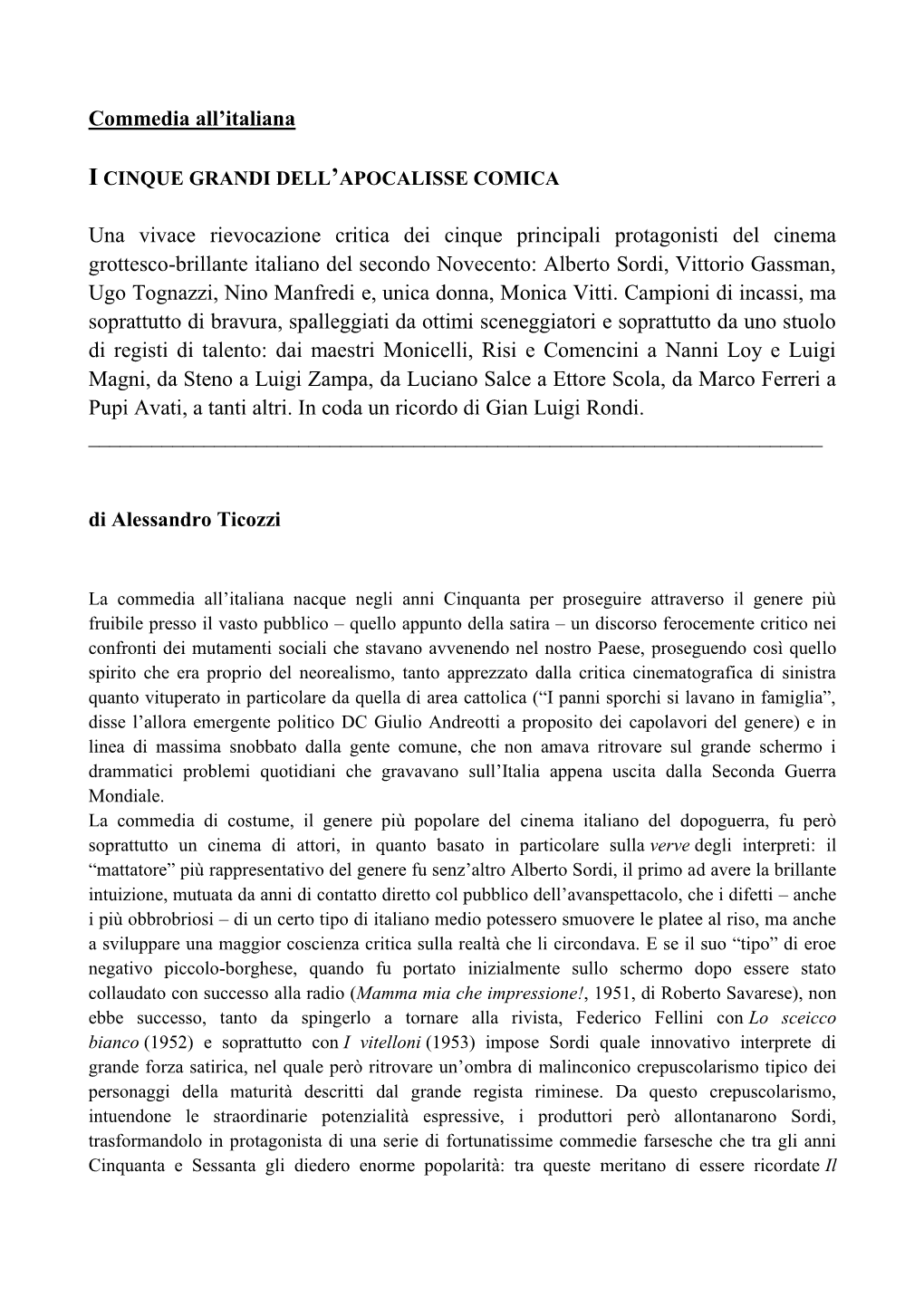 Commedia all’italiana

I CINQUE GRANDI DELL’APOCALISSE COMICA

Una vivace rievocazione critica dei cinque principali protagonisti del cinema grottesco-brillante italiano del secondo Novecento: Alberto Sordi, Vittorio Gassman, Ugo Tognazzi, Nino Manfredi e, unica donna, Monica Vitti. Campioni di incassi, ma soprattutto di bravura, spalleggiati da ottimi sceneggiatori e soprattutto da uno stuolo di registi di talento: dai maestri Monicelli, Risi e Comencini a Nanni Loy e Luigi Magni, da Steno a Luigi Zampa, da Luciano Salce a Ettore Scola, da Marco Ferreri a Pupi Avati, a tanti altri. In coda un ricordo di Gian Luigi Rondi.

di Alessandro Ticozzi

La commedia all’italiana nacque negli anni Cinquanta per proseguire attraverso il genere più fruibile presso il vasto pubblico – quello appunto della satira – un discorso ferocemente critico nei confronti dei mutamenti sociali che stavano avvenendo nel nostro Paese, proseguendo così quello spirito che era proprio del neorealismo, tanto apprezzato dalla critica cinematografica di sinistra quanto vituperato in particolare da quella di area cattolica (“I panni sporchi si lavano in famiglia”, disse l’allora emergente politico DC Giulio Andreotti a proposito dei capolavori del genere) e in linea di massima snobbato dalla gente comune, che non amava ritrovare sul grande schermo i drammatici problemi quotidiani che gravavano sull’Italia appena uscita dalla Seconda Guerra Mondiale.
La commedia di costume, il genere più popolare del cinema italiano del dopoguerra, fu però soprattutto un cinema di attori, in quanto basato in particolare sulla verve degli interpreti: il “mattatore” più rappresentativo del genere fu senz’altro Alberto Sordi, il primo ad avere la brillante intuizione, mutuata da anni di contatto diretto col pubblico dell’avanspettacolo, che i difetti – anche i più obbrobriosi – di un certo tipo di italiano medio potessero smuovere le platee al riso, ma anche a sviluppare una maggior coscienza critica sulla realtà che li circondava. E se il suo “tipo” di eroe negativo piccolo-borghese, quando fu portato inizialmente sullo schermo dopo essere stato collaudato con successo alla radio (Mamma mia che impressione!, 1951, di Roberto Savarese), non ebbe successo, tanto da spingerlo a tornare alla rivista, Federico Fellini con Lo sceicco bianco (1952) e soprattutto con I vitelloni (1953) impose Sordi quale innovativo interprete di grande forza satirica, nel quale però ritrovare un’ombra di malinconico crepuscolarismo tipico dei personaggi della maturità descritti dal grande regista riminese. Da questo crepuscolarismo, intuendone le straordinarie potenzialità espressive, i produttori però allontanarono Sordi, trasformandolo in protagonista di una serie di fortunatissime commedie farsesche che tra gli anni Cinquanta e Sessanta gli diedero enorme popolarità: tra queste meritano di essere ricordate Il